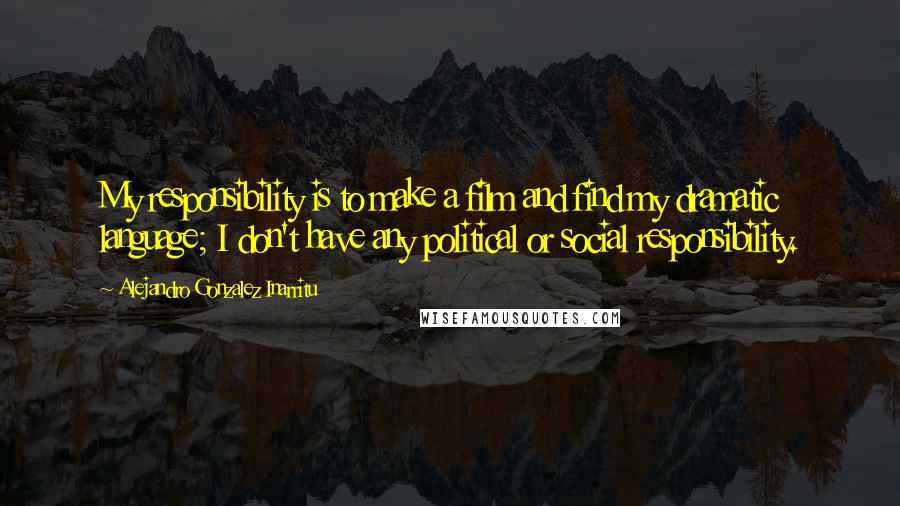 My responsibility is to make a film and find my dramatic language; I don't have any political or social responsibility.

~ Alejandro Gonzalez Inarritu

WISEFAMOUSQUOTES.COM